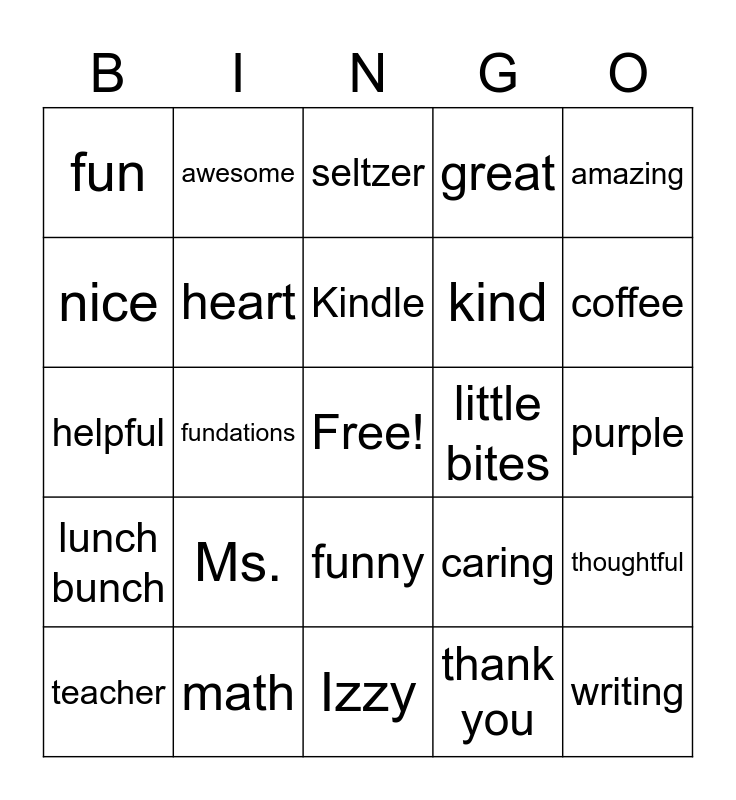 | B | I | N | G | O |
|---|---|---|---|---|
| fun | awesome | seltzer | great | amazing |
| nice | heart | Kindle | kind | coffee |
| helpful | fundations | Free! | little bites | purple |
| lunch bunch | Ms. | funny | caring | thoughtful |
| teacher | math | Izzy | thank you | writing |